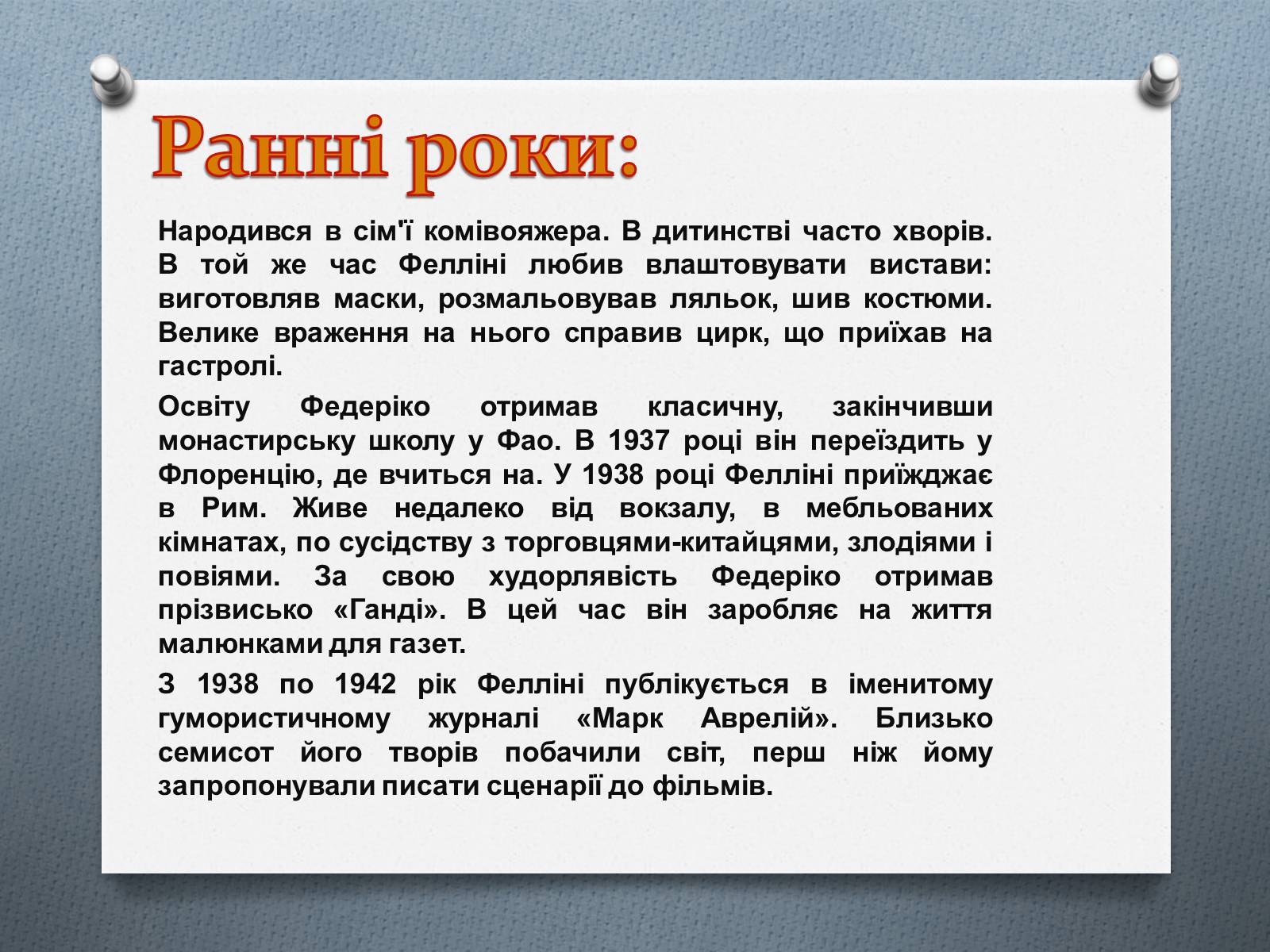 Ранні роки:

Народився в сім'ї комівояжера. В дитинстві часто хворів. В той же час Фелліні любив влаштовувати вистави: виготовляв маски, розмальовував ляльок, шив костюми. Велике враження на нього справив цирк, що приїхав на гастролі.

Освіту Федеріко отримав класичну, закінчивши монастирську школу у Фао. В 1937 році він переїздить у Флоренцію, де вчиться на. У 1938 році Фелліні приїжджає в Рим. Живе недалеко від вокзалу, в мебльованих кімнатах, по сусідству з торговцями-китайцями, злодіями і повіями. За свою худорлявість Федеріко отримав прізвисько «Ганді». В цей час він заробляє на життя малюнками для газет.

З 1938 по 1942 рік Фелліні публікується в іменитому гумористичному журналі «Марк Аврелій». Близько семисот його творів побачили світ, перш ніж йому запропонували писати сценарії до фільмів.